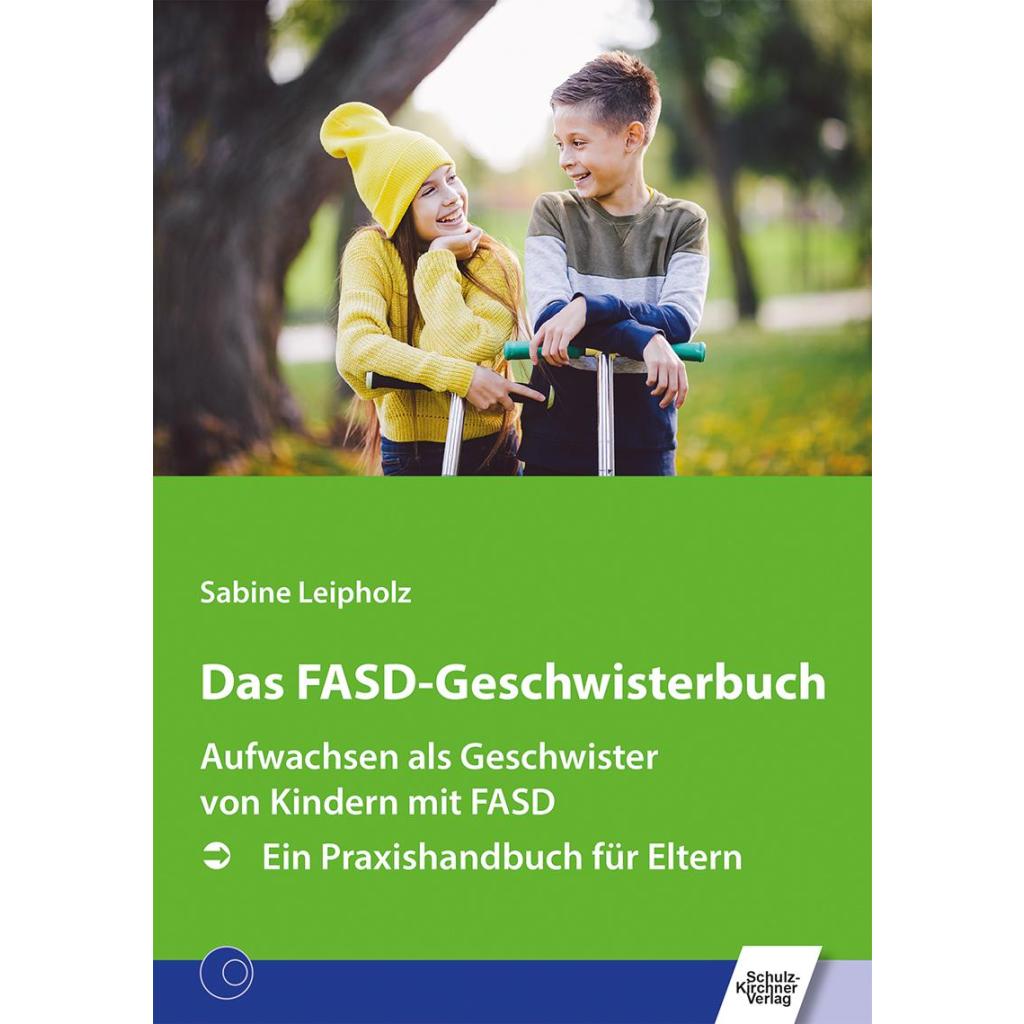 Sabine Leipholz

Das FASD-Geschwisterbuch

Aufwachsen als Geschwister von Kindern mit FASD

➲ Ein Praxishandbuch für Eltern

Schulz-Kirchner Verlag